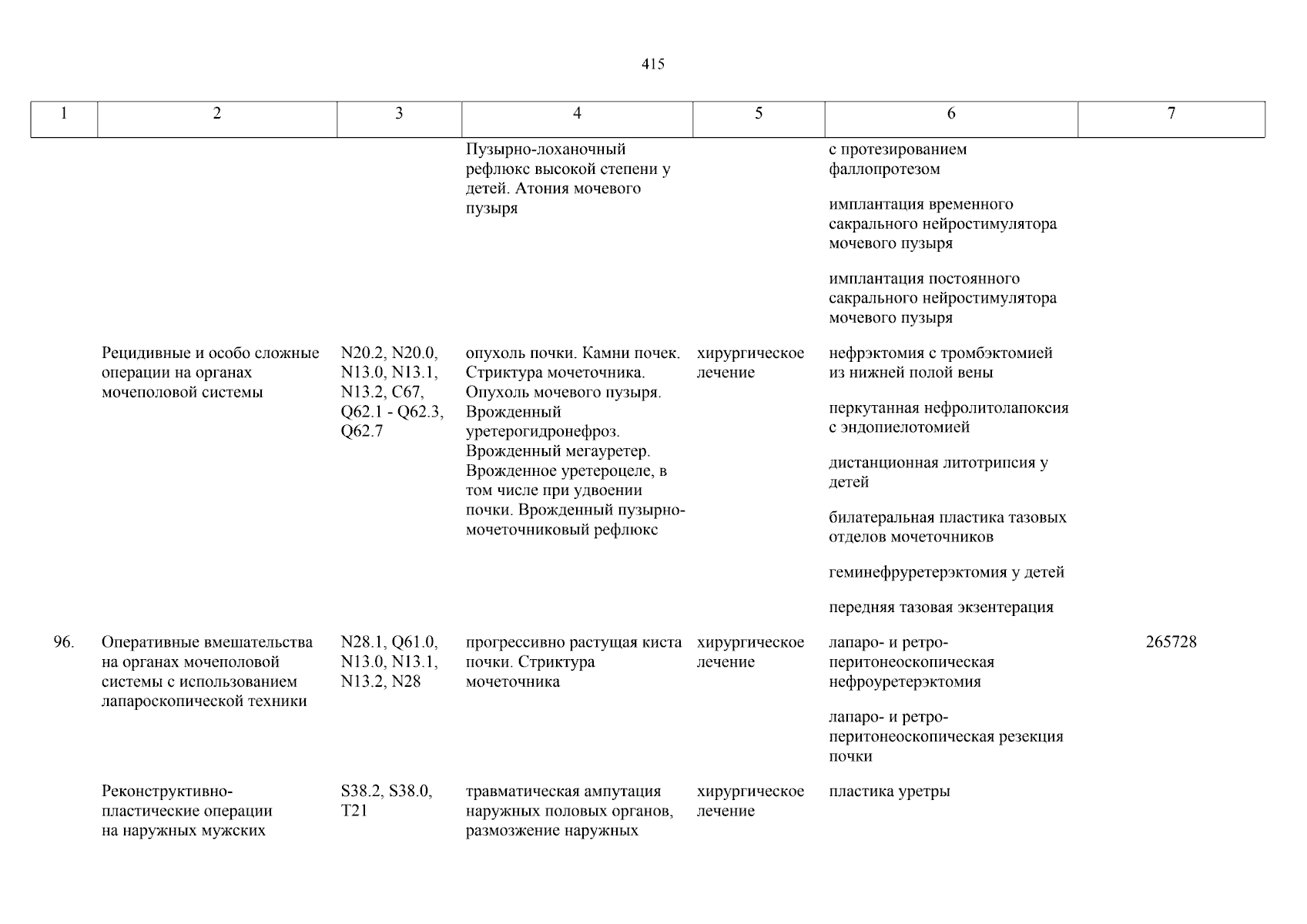 415

| 1 | 2 | 3 | 4 | 5 | 6 | 7 |
|---|---|---|---|---|---|---|
| | | | Пузырно-лоханочный рефлюкс высокой степени у детей. Атония мочевого пузыря | | с протезированием фаллопротезом | |
| | | | | | имплантация временного сакрального нейростимулятора мочевого пузыря | |
| | | | | | имплантация постоянного сакрального нейростимулятора мочевого пузыря | |
| | Рецидивные и особо сложные операции на органах мочеполовой системы | N20.2, N20.0, N13.0, N13.1, N13.2, C67, Q62.1 - Q62.3, Q62.7 | опухоль почки. Камни почек. Стриктура мочеточника. Опухоль мочевого пузыря. Врожденный уретерогидронефроз. Врожденный мегауретер. Врожденное уретероцеле, в том числе при удвоении почки. Врожденный пузырно-мочеточниковый рефлюкс | хирургическое лечение | нефрэктомия с тромбэктомией из нижней полой вены | |
| | | | | | перкутанная нефролитолапоксия с эндопиелотомией | |
| | | | | | дистанционная литотрипсия у детей | |
| | | | | | билатеральная пластика тазовых отделов мочеточников | |
| | | | | | геминефруретерэктомия у детей | |
| | | | | | передняя тазовая экзентерация | |
| 96. | Оперативные вмешательства на органах мочеполовой системы с использованием лапароскопической техники | N28.1, Q61.0, N13.0, N13.1, N13.2, N28 | прогрессивно растущая киста почки. Стриктура мочеточника | хирургическое лечение | лапаро- и ретро-перитонеоскопическая нефроуретерэктомия | 265728 |
| | | | | | лапаро- и ретро-перитонеоскопическая резекция почки | |
| | Реконструктивно-пластические операции на наружных мужских | S38.2, S38.0, T21 | травматическая ампутация наружных половых органов, размозжение наружных | хирургическое лечение | пластика уретры | |